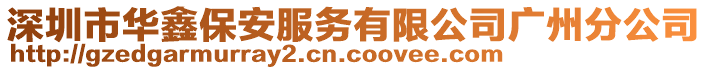 深圳市华鑫保安服务有限公司广州分公司
http://gzedgarmurray2.cn.coovee.com